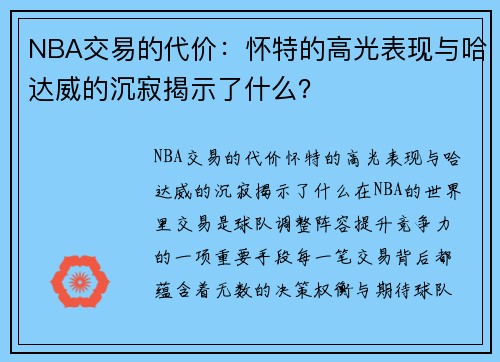 NBA交易的代价：怀特的高光表现与哈达威的沉寂揭示了什么？

NBA交易的代价怀特的高光表现与哈达威的沉寂揭示了什么在NBA的世界里交易是球队调整阵容提升竞争力的一项重要手段每一笔交易背后都蕴含着无数的决策权衡与期待球队